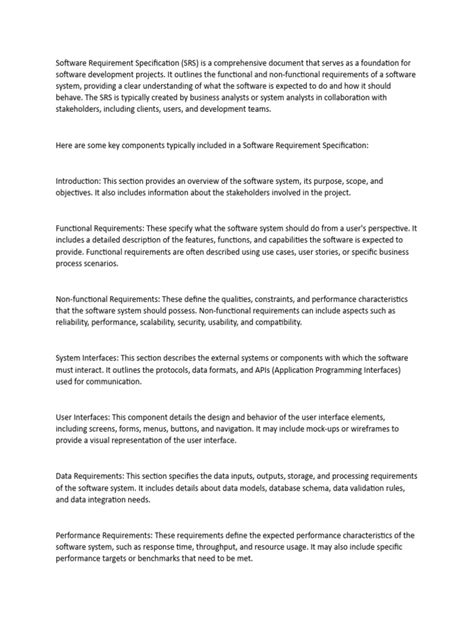 Software Requirement Specification (SRS) is a comprehensive document that serves as a foundation for software development projects. It outlines the functional and non-functional requirements of a software system, providing a clear understanding of what the software is expected to do and how it should behave. The SRS is typically created by business analysts or system analysts in collaboration with stakeholders, including clients, users, and development teams.

Here are some key components typically included in a Software Requirement Specification:

Introduction: This section provides an overview of the software system, its purpose, scope, and objectives. It also includes information about the stakeholders involved in the project.

Functional Requirements: These specify what the software system should do from a user's perspective. It includes a detailed description of the features, functions, and capabilities the software is expected to provide. Functional requirements are often described using use cases, user stories, or specific business process scenarios.

Non-functional Requirements: These define the qualities, constraints, and performance characteristics that the software system should possess. Non-functional requirements can include aspects such as reliability, performance, scalability, security, usability, and compatibility.

System Interfaces: This section describes the external systems or components with which the software must interact. It outlines the protocols, data formats, and APIs (Application Programming Interfaces) used for communication.

User Interfaces: This component details the design and behavior of the user interface elements, including screens, forms, menus, buttons, and navigation. It may include mock-ups or wireframes to provide a visual representation of the user interface.

Data Requirements: This section specifies the data inputs, outputs, storage, and processing requirements of the software system. It includes details about data models, database schema, data validation rules, and data integration needs.

Performance Requirements: These requirements define the expected performance characteristics of the software system, such as response time, throughput, and resource usage. It may also include specific performance targets or benchmarks that need to be met.